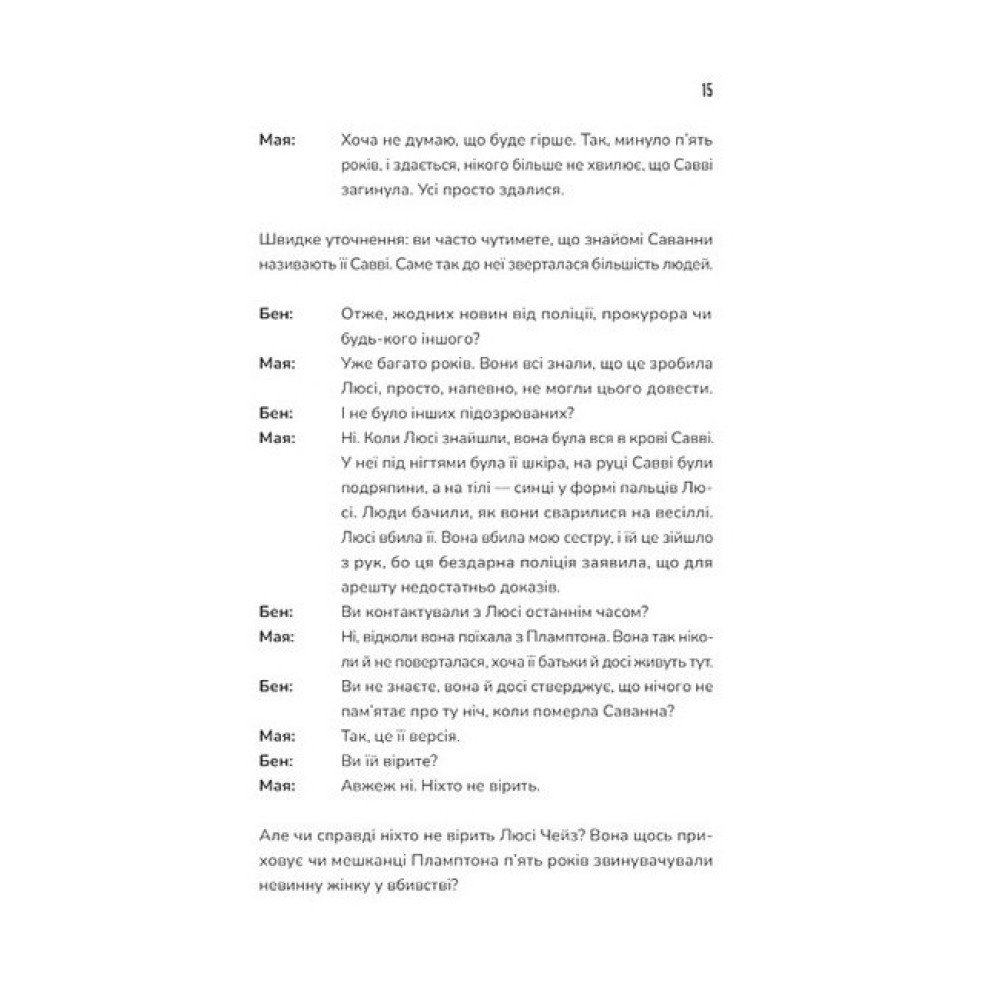 15

Мая: Хоча не думаю, що буде гірше. Так, минуло п'ять років, і здається, нікого більше не хвилює, що Савві загинула. Усі просто здалися.

Швидке уточнення: ви часто чутимете, що знайомі Саванни називають її Савві. Саме так до неї зверталася більшість людей.

Бен: Отже, жодних новин від поліції, прокурора чи будь-кого іншого?

Мая: Уже багато років. Вони всі знали, що це зробила Люсі, просто, напевно, не могли цього довести.

Бен: І не було інших підозрюваних?

Мая: Ні. Коли Люсі знайшли, вона була вся в крові Савві. У неї під нігтями була її шкіра, на руці Савві були подряпини, а на тілі — синці у формі пальців Люсі. Люди бачили, як вони сварилися на весіллі. Люсі вбила її. Вона вбила мою сестру, і їй це зійшло з рук, бо ця бездарна поліція заявила, що для арешту недостатньо доказів.

Бен: Ви контактували з Люсі останнім часом?

Мая: Ні, відколи вона поїхала з Пламптона. Вона так ніколи й не поверталася, хоча її батьки й досі живуть тут.

Бен: Ви не знаєте, вона й досі стверджує, що нічого не пам'ятає про ту ніч, коли померла Саванна?

Мая: Так, це її версія.

Бен: Ви їй вірите?

Мая: Авжеж ні. Ніхто не вірить.

Але чи справді ніхто не вірить Люсі Чейз? Вона щось приховує чи мешканці Пламптона п'ять років звинувачували невинну жінку у вбивстві?